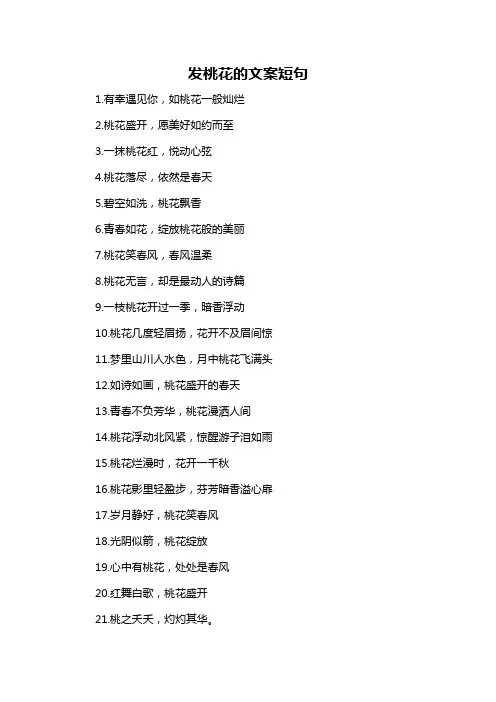 发桃花的文案短句

1.有幸遇见你，如桃花一般灿烂

2.桃花盛开，愿美好如约而至

3.一抹桃花红，悦动心弦

4.桃花落尽，依然是春天

5.碧空如洗，桃花飘香

6.青春如花，绽放桃花般的美丽

7.桃花笑春风，春风温柔

8.桃花无言，却是最动人的诗篇

9.一枝桃花开过一季，暗香浮动

10.桃花几度轻眉扬，花开不及眉间惊

11.梦里山川人水色，月中桃花飞满头

12.如诗如画，桃花盛开的春天

13.青春不负芳华，桃花漫洒人间

14.桃花浮动北风紧，惊醒游子泪如雨

15.桃花烂漫时，花开一千秋

16.桃花影里轻盈步，芬芳暗香溢心扉

17.岁月静好，桃花笑春风

18.光阴似箭，桃花绽放

19.心中有桃花，处处是春风

20.红舞白歌，桃花盛开

21.桃之夭夭，灼灼其华。